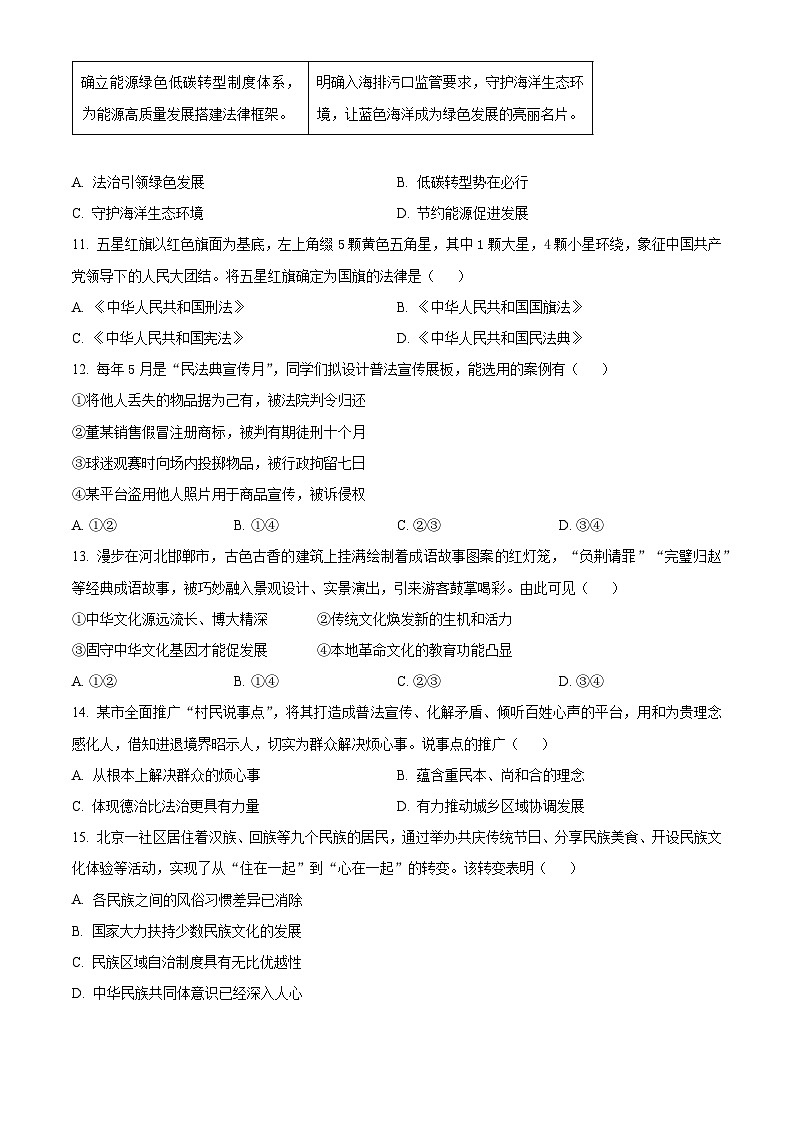 | 确立能源绿色低碳转型制度体系，为能源高质量发展搭建法律框架。 | 明确入海排污口监管要求，守护海洋生态环境，让蓝色海洋成为绿色发展的亮丽名片。 |
|---|---|

A. 法治引领绿色发展
B. 低碳转型势在必行
C. 守护海洋生态环境
D. 节约能源促进发展

11. 五星红旗以红色旗面为基底，左上角缀 5 颗黄色五角星，其中 1 颗大星，4 颗小星环绕，象征中国共产党领导下的人民大团结。将五星红旗确定为国旗的法律是（　　）
A. 《中华人民共和国刑法》
B. 《中华人民共和国国旗法》
C. 《中华人民共和国宪法》
D. 《中华人民共和国民法典》

12. 每年 5 月是“民法典宣传月”，同学们拟设计普法宣传展板，能选用的案例有（　　）
①将他人丢失的物品据为己有，被法院判令归还
②董某销售假冒注册商标，被判有期徒刑十个月
③球迷观赛时向场内投掷物品，被行政拘留七日
④某平台盗用他人照片用于商品宣传，被诉侵权
A. ①②
B. ①④
C. ②③
D. ③④

13. 漫步在河北邯郸市，古色古香的建筑上挂满绘制着成语故事图案的红灯笼，“负荆请罪”“完璧归赵”等经典成语故事，被巧妙融入景观设计、实景演出，引来游客鼓掌喝彩。由此可见（　　）
①中华文化源远流长、博大精深
②传统文化焕发新的生机和活力
③固守中华文化基因才能促发展
④本地革命文化的教育功能凸显
A. ①②
B. ①④
C. ②③
D. ③④

14. 某市全面推广“村民说事点”，将其打造成普法宣传、化解矛盾、倾听百姓心声的平台，用和为贵理念感化人，借知进退境界昭示人，切实为群众解决烦心事。说事点的推广（　　）
A. 从根本上解决群众的烦心事
B. 蕴含重民本、尚和合的理念
C. 体现德治比法治更具有力量
D. 有力推动城乡区域协调发展

15. 北京一社区居住着汉族、回族等九个民族的居民，通过举办共庆传统节日、分享民族美食、开设民族文化体验等活动，实现了从“住在一起”到“心在一起”的转变。该转变表明（　　）
A. 各民族之间的风俗习惯差异已消除
B. 国家大力扶持少数民族文化的发展
C. 民族区域自治制度具有无比优越性
D. 中华民族共同体意识已经深入人心